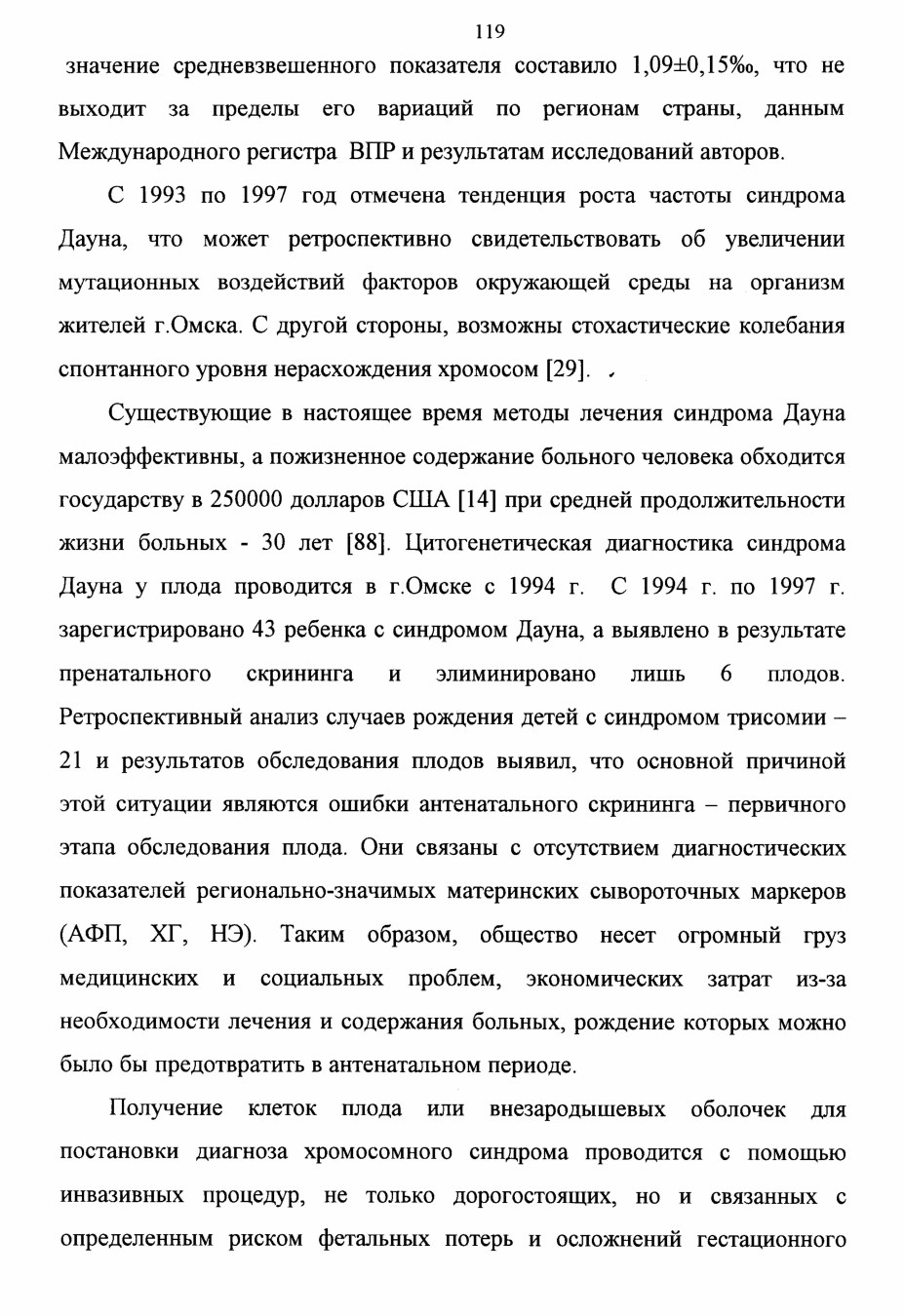 119

значение средневзвешенного показателя составило 1,09±0,15‰, что не выходит за пределы его вариаций по регионам страны, данным Международного регистра ВПР и результатам исследований авторов.

С 1993 по 1997 год отмечена тенденция роста частоты синдрома Дауна, что может ретроспективно свидетельствовать об увеличении мутационных воздействий факторов окружающей среды на организм жителей г.Омска. С другой стороны, возможны стохастические колебания спонтанного уровня нерасхождения хромосом [29].

Существующие в настоящее время методы лечения синдрома Дауна малоэффективны, а пожизненное содержание больного человека обходится государству в 250000 долларов США [14] при средней продолжительности жизни больных - 30 лет [88]. Цитогенетическая диагностика синдрома Дауна у плода проводится в г.Омске с 1994 г. С 1994 г. по 1997 г. зарегистрировано 43 ребенка с синдромом Дауна, а выявлено в результате пренатального скрининга и элиминировано лишь 6 плодов. Ретроспективный анализ случаев рождения детей с синдромом трисомии – 21 и результатов обследования плодов выявил, что основной причиной этой ситуации являются ошибки антенатального скрининга – первичного этапа обследования плода. Они связаны с отсутствием диагностических показателей регионально-значимых материнских сывороточных маркеров (АФП, ХГ, НЭ). Таким образом, общество несет огромный груз медицинских и социальных проблем, экономических затрат из-за необходимости лечения и содержания больных, рождение которых можно было бы предотвратить в антенатальном периоде.

Получение клеток плода или внезародышевых оболочек для постановки диагноза хромосомного синдрома проводится с помощью инвазивных процедур, не только дорогостоящих, но и связанных с определенным риском фетальных потерь и осложнений гестационного